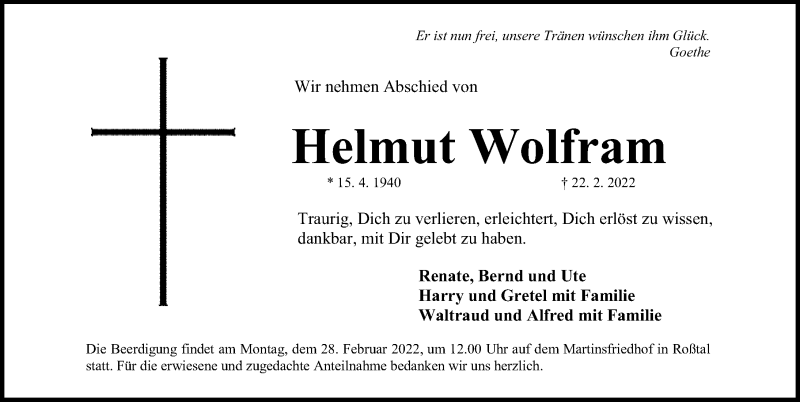 Er ist nun frei, unsere Tränen wünschen ihm Glück.
Goethe

Wir nehmen Abschied von

Helmut Wolfram

* 15. 4. 1940 † 22. 2. 2022

Traurig, Dich zu verlieren, erleichtert, Dich erlöst zu wissen, dankbar, mit Dir gelebt zu haben.

Renate, Bernd und Ute
Harry und Gretel mit Familie
Waltraud und Alfred mit Familie

Die Beerdigung findet am Montag, dem 28. Februar 2022, um 12.00 Uhr auf dem Martinsfriedhof in Roßtal statt. Für die erwiesene und zugedachte Anteilnahme bedanken wir uns herzlich.